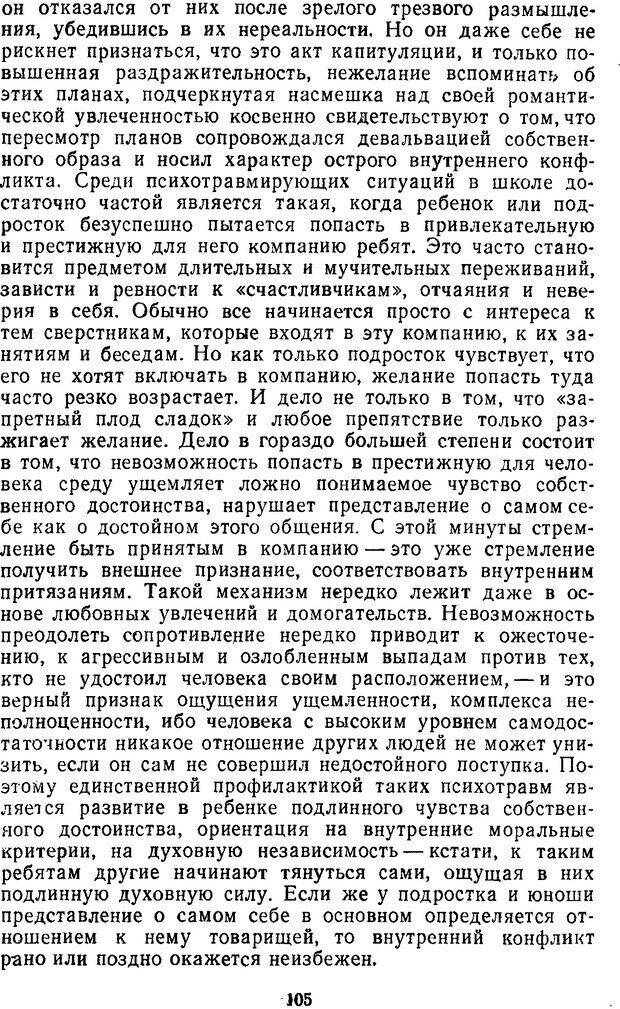 он отказался от них после зрелого трезвого размышления, убедившись в их нереальности. Но он даже себе не рискнет признаться, что это акт капитуляции, и только повышенная раздражительность, нежелание вспоминать об этих планах, подчеркнутая насмешка над своей романтической увлеченностью косвенно свидетельствуют о том, что пересмотр планов сопровождался девальвацией собственного образа и носил характер острого внутреннего конфликта. Среди психотравмирующих ситуаций в школе достаточно частой является такая, когда ребенок или подросток безуспешно пытается попасть в привлекательную и престижную для него компанию ребят. Это часто становится предметом длительных и мучительных переживаний, зависти и ревности к «счастливчикам», отчаяния и неверия в себя. Обычно все начинается просто с интереса к тем сверстникам, которые входят в эту компанию, к их занятиям и беседам. Но как только подросток чувствует, что его не хотят включать в компанию, желание попасть туда часто резко возрастает. И дело не только в том, что «запретный плод сладок» и любое препятствие только разжигает желание. Дело в гораздо большей степени состоит в том, что невозможность попасть в престижную для человека среду ущемляет ложно понимаемое чувство собственного достоинства, нарушает представление о самом себе как о достойном этого общения. С этой минуты стремление быть принятым в компанию — это уже стремление получить внешнее признание, соответствовать внутренним притязаниям. Такой механизм нередко лежит даже в основе любовных увлечений и домогательств. Невозможность преодолеть сопротивление нередко приводит к ожесточению, к агрессивным и озлобленным выпадам против тех, кто не удостоил человека своим расположением, — и это верный признак ощущения ущемленности, комплекса неполноценности, ибо человека с высоким уровнем самодостаточности никакое отношение других людей не может унизить, если он сам не совершил недостойного поступка. Поэтому единственной профилактикой таких психотравм является развитие в ребенке подлинного чувства собственного достоинства, ориентация на внутренние моральные критерии, на духовную независимость — кстати, к таким ребятам другие начинают тянуться сами, ощущая в них подлинную духовную силу. Если же у подростка и юноши представление о самом себе в основном определяется отношением к нему товарищей, то внутренний конфликт рано или поздно окажется неизбежен.

105